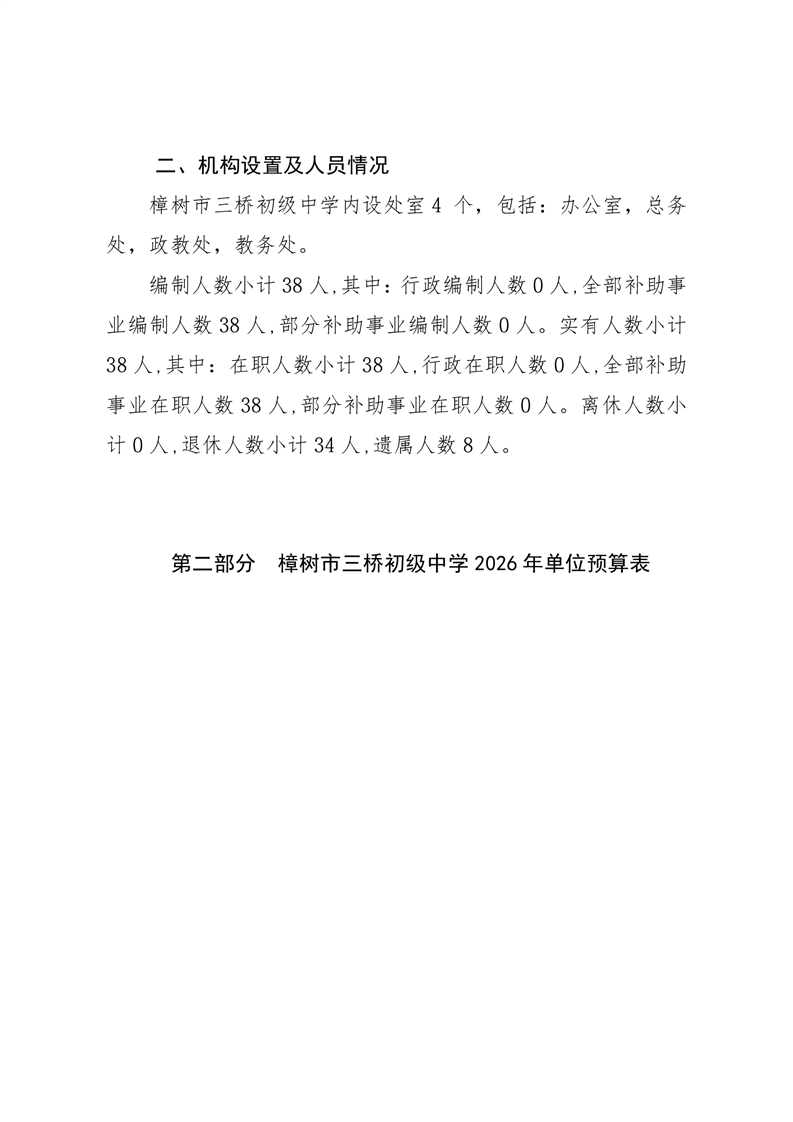 二、机构设置及人员情况

樟树市三桥初级中学内设处室 4 个，包括：办公室，总务处，政教处，教务处。

编制人数小计 38 人,其中：行政编制人数 0 人,全部补助事业编制人数 38 人,部分补助事业编制人数 0 人。实有人数小计 38 人,其中：在职人数小计 38 人,行政在职人数 0 人,全部补助事业在职人数 38 人,部分补助事业在职人数 0 人。离休人数小计 0 人,退休人数小计 34 人,遗属人数 8 人。

第二部分　樟树市三桥初级中学 2026 年单位预算表